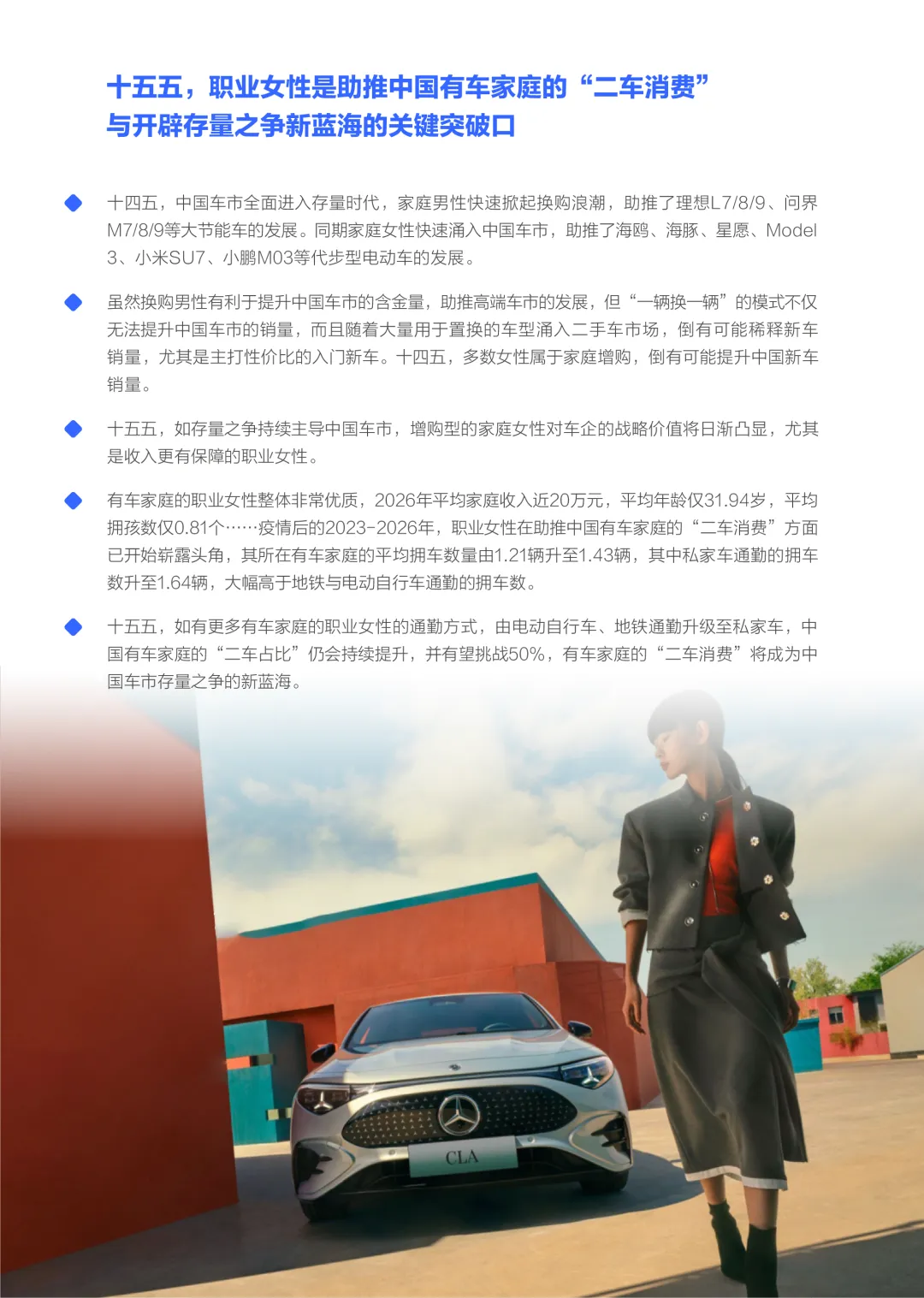 十五五，职业女性是助推中国有车家庭的“二车消费”
与开辟存量之争新蓝海的关键突破口

◆ 十四五，中国车市全面进入存量时代，家庭男性快速掀起换购浪潮，助推了理想L7/8/9、问界M7/8/9等大节能车的发展。同期家庭女性快速涌入中国车市，助推了海鸥、海豚、星愿、Model 3、小米SU7、小鹏M03等代步型电动车的发展。

◆ 虽然换购男性有利于提升中国车市的含金量，助推高端车市的发展，但“一辆换一辆”的模式不仅无法提升中国车市的销量，而且随着大量用于置换的车型涌入二手车市场，倒有可能稀释新车销量，尤其是主打性价比的入门新车。十四五，多数女性属于家庭增购，倒有可能提升中国新车销量。

◆ 十五五，如存量之争持续主导中国车市，增购型的家庭女性对车企的战略价值将日渐凸显，尤其是收入更有保障的职业女性。

◆ 有车家庭的职业女性整体非常优质，2026年平均家庭收入近20万元，平均年龄仅31.94岁，平均拥孩数仅0.81个……疫情后的2023-2026年，职业女性在助推中国有车家庭的“二车消费”方面已开始崭露头角，其所在有车家庭的平均拥车数量由1.21辆升至1.43辆，其中私家车通勤的拥车数升至1.64辆，大幅高于地铁与电动自行车通勤的拥车数。

◆ 十五五，如有更多有车家庭的职业女性的通勤方式，由电动自行车、地铁通勤升级至私家车，中国有车家庭的“二车占比”仍会持续提升，并有望挑战50%，有车家庭的“二车消费”将成为中国车市存量之争的新蓝海。

CLA